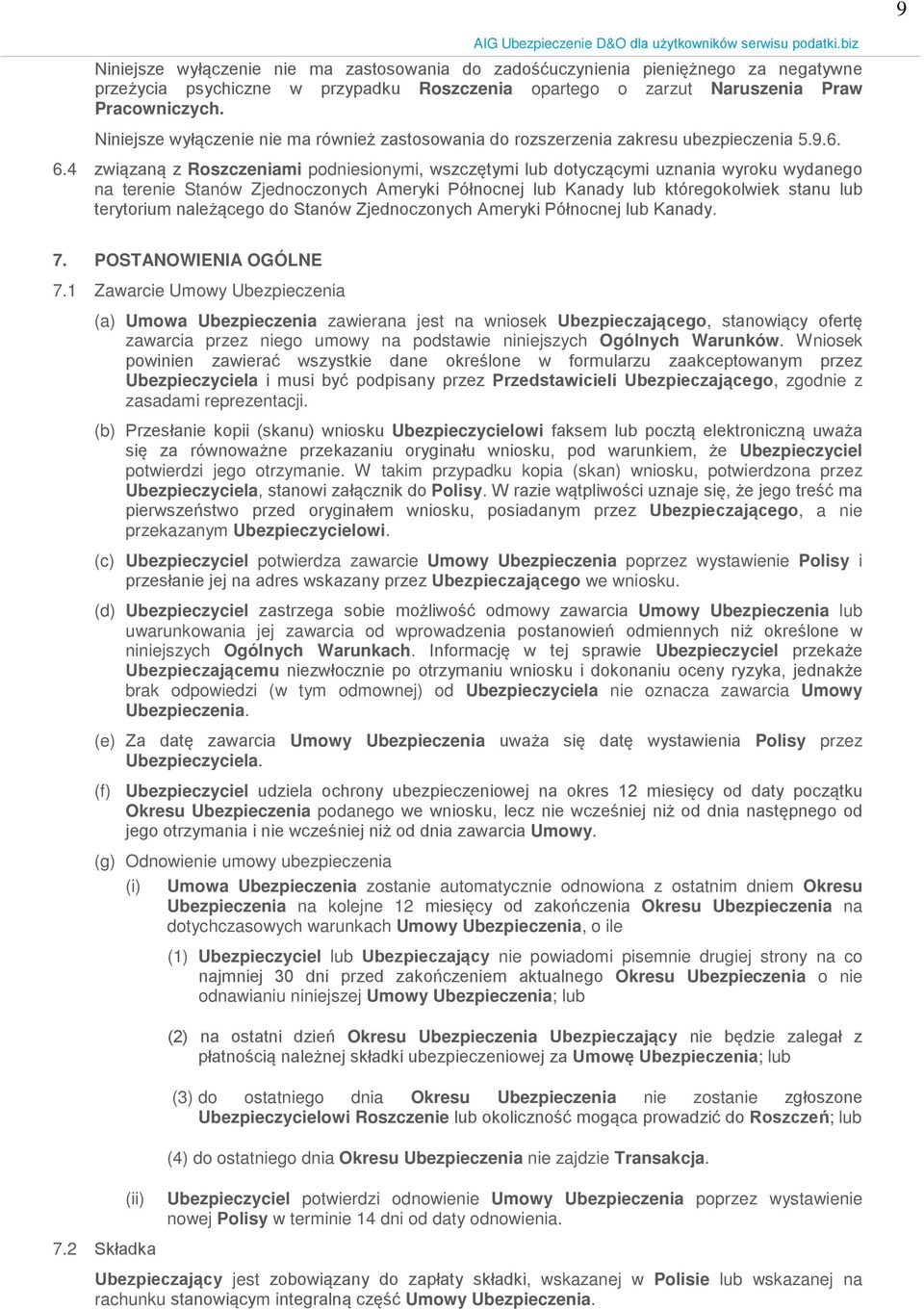 9

AIG Ubezpieczenie D&O dla użytkowników serwisu podatki.biz

Niniejsze wyłączenie nie ma zastosowania do zadośćuczynienia pieniężnego za negatywne przeżycia psychiczne w przypadku Roszczenia opartego o zarzut Naruszenia Praw Pracowniczych.

Niniejsze wyłączenie nie ma również zastosowania do rozszerzenia zakresu ubezpieczenia 5.9.6.

6.4 związaną z Roszczeniami podniesionymi, wszczętymi lub dotyczącymi uznania wyroku wydanego na terenie Stanów Zjednoczonych Ameryki Północnej lub Kanady lub któregokolwiek stanu lub terytorium należącego do Stanów Zjednoczonych Ameryki Północnej lub Kanady.

7. POSTANOWIENIA OGÓLNE

7.1 Zawarcie Umowy Ubezpieczenia

(a) Umowa Ubezpieczenia zawierana jest na wniosek Ubezpieczającego, stanowiący ofertę zawarcia przez niego umowy na podstawie niniejszych Ogólnych Warunków. Wniosek powinien zawierać wszystkie dane określone w formularzu zaakceptowanym przez Ubezpieczyciela i musi być podpisany przez Przedstawicieli Ubezpieczającego, zgodnie z zasadami reprezentacji.

(b) Przesłanie kopii (skanu) wniosku Ubezpieczycielowi faksem lub pocztą elektroniczną uważa się za równoważne przekazaniu oryginału wniosku, pod warunkiem, że Ubezpieczyciel potwierdzi jego otrzymanie. W takim przypadku kopia (skan) wniosku, potwierdzona przez Ubezpieczyciela, stanowi załącznik do Polisy. W razie wątpliwości uznaje się, że jego treść ma pierwszeństwo przed oryginałem wniosku, posiadanym przez Ubezpieczającego, a nie przekazanym Ubezpieczycielowi.

(c) Ubezpieczyciel potwierdza zawarcie Umowy Ubezpieczenia poprzez wystawienie Polisy i przesłanie jej na adres wskazany przez Ubezpieczającego we wniosku.

(d) Ubezpieczyciel zastrzega sobie możliwość odmowy zawarcia Umowy Ubezpieczenia lub uwarunkowania jej zawarcia od wprowadzenia postanowień odmiennych niż określone w niniejszych Ogólnych Warunkach. Informację w tej sprawie Ubezpieczyciel przekaże Ubezpieczającemu niezwłocznie po otrzymaniu wniosku i dokonaniu oceny ryzyka, jednakże brak odpowiedzi (w tym odmownej) od Ubezpieczyciela nie oznacza zawarcia Umowy Ubezpieczenia.

(e) Za datę zawarcia Umowy Ubezpieczenia uważa się datę wystawienia Polisy przez Ubezpieczyciela.

(f) Ubezpieczyciel udziela ochrony ubezpieczeniowej na okres 12 miesięcy od daty początku Okresu Ubezpieczenia podanego we wniosku, lecz nie wcześniej niż od dnia następnego od jego otrzymania i nie wcześniej niż od dnia zawarcia Umowy.

(g) Odnowienie umowy ubezpieczenia

(i) Umowa Ubezpieczenia zostanie automatycznie odnowiona z ostatnim dniem Okresu Ubezpieczenia na kolejne 12 miesięcy od zakończenia Okresu Ubezpieczenia na dotychczasowych warunkach Umowy Ubezpieczenia, o ile

(1) Ubezpieczyciel lub Ubezpieczający nie powiadomi pisemnie drugiej strony na co najmniej 30 dni przed zakończeniem aktualnego Okresu Ubezpieczenia o nie odnawianiu niniejszej Umowy Ubezpieczenia; lub

(2) na ostatni dzień Okresu Ubezpieczenia Ubezpieczający nie będzie zalegał z płatnością należnej składki ubezpieczeniowej za Umowę Ubezpieczenia; lub

(3) do ostatniego dnia Okresu Ubezpieczenia nie zostanie zgłoszone Ubezpieczycielowi Roszczenie lub okoliczność mogąca prowadzić do Roszczeń; lub

(4) do ostatniego dnia Okresu Ubezpieczenia nie zajdzie Transakcja.

(ii) Ubezpieczyciel potwierdzi odnowienie Umowy Ubezpieczenia poprzez wystawienie nowej Polisy w terminie 14 dni od daty odnowienia.

7.2 Składka

Ubezpieczający jest zobowiązany do zapłaty składki, wskazanej w Polisie lub wskazanej na rachunku stanowiącym integralną część Umowy Ubezpieczenia.